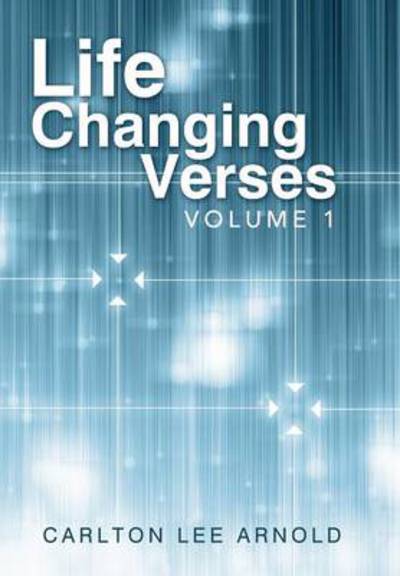 Life
Changing
Verses
VOLUME 1

CARLTON LEE ARNOLD